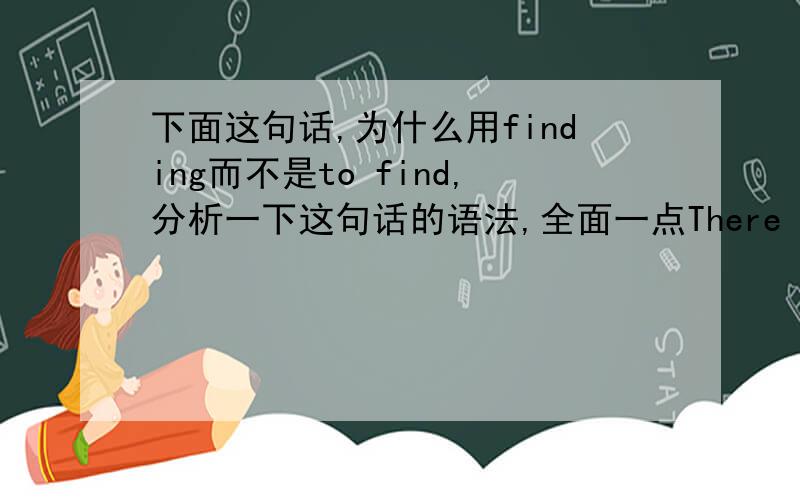 下面这句话,为什么用finding而不是to find,分析一下这句话的语法,全面一点There